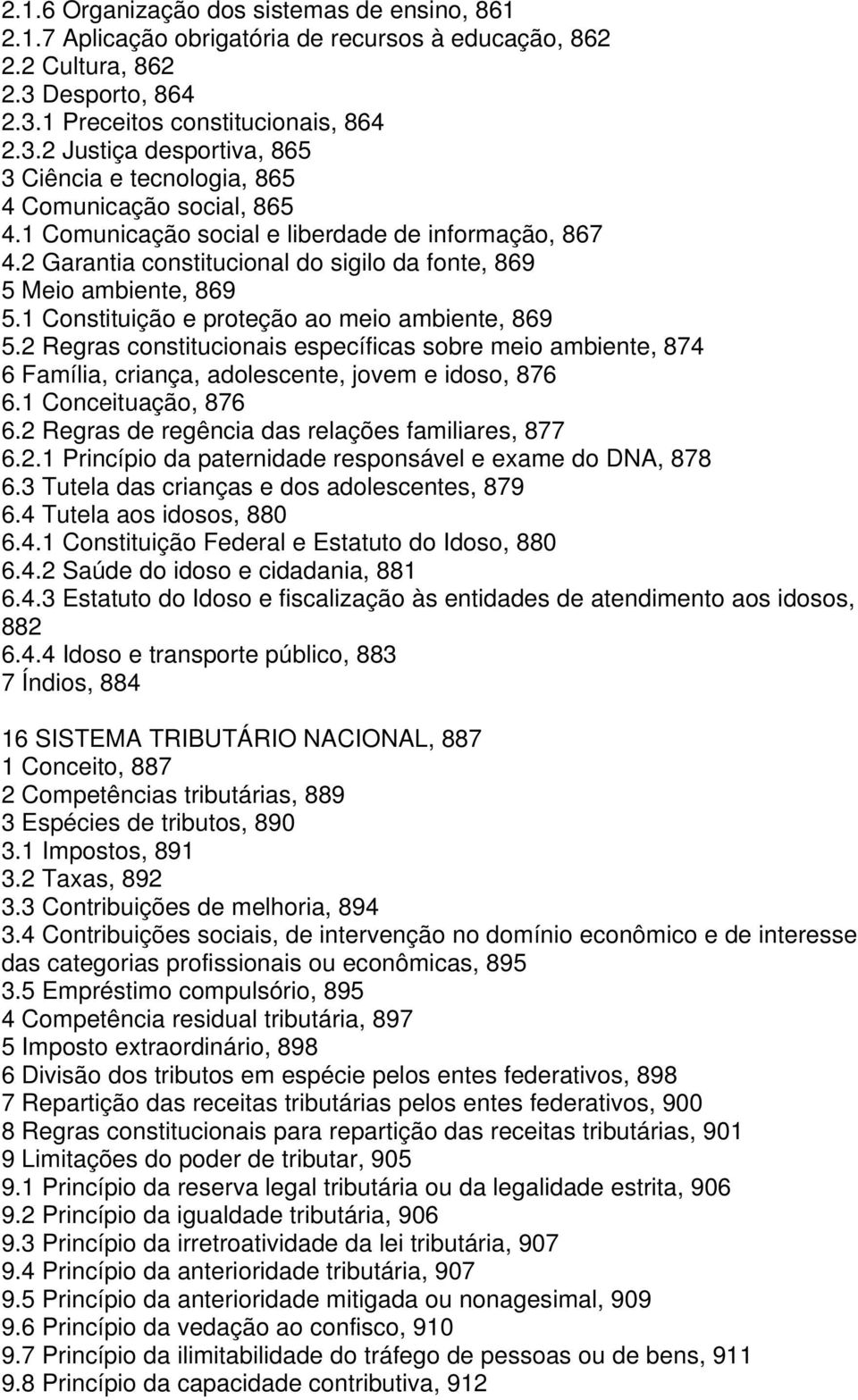 2.1.6 Organização dos sistemas de ensino, 861
2.1.7 Aplicação obrigatória de recursos à educação, 862
2.2 Cultura, 862
2.3 Desporto, 864
2.3.1 Preceitos constitucionais, 864
2.3.2 Justiça desportiva, 865
3 Ciência e tecnologia, 865
4 Comunicação social, 865
4.1 Comunicação social e liberdade de informação, 867
4.2 Garantia constitucional do sigilo da fonte, 869
5 Meio ambiente, 869
5.1 Constituição e proteção ao meio ambiente, 869
5.2 Regras constitucionais específicas sobre meio ambiente, 874
6 Família, criança, adolescente, jovem e idoso, 876
6.1 Conceituação, 876
6.2 Regras de regência das relações familiares, 877
6.2.1 Princípio da paternidade responsável e exame do DNA, 878
6.3 Tutela das crianças e dos adolescentes, 879
6.4 Tutela aos idosos, 880
6.4.1 Constituição Federal e Estatuto do Idoso, 880
6.4.2 Saúde do idoso e cidadania, 881
6.4.3 Estatuto do Idoso e fiscalização às entidades de atendimento aos idosos, 882
6.4.4 Idoso e transporte público, 883
7 Índios, 884

16 SISTEMA TRIBUTÁRIO NACIONAL, 887
1 Conceito, 887
2 Competências tributárias, 889
3 Espécies de tributos, 890
3.1 Impostos, 891
3.2 Taxas, 892
3.3 Contribuições de melhoria, 894
3.4 Contribuições sociais, de intervenção no domínio econômico e de interesse das categorias profissionais ou econômicas, 895
3.5 Empréstimo compulsório, 895
4 Competência residual tributária, 897
5 Imposto extraordinário, 898
6 Divisão dos tributos em espécie pelos entes federativos, 898
7 Repartição das receitas tributárias pelos entes federativos, 900
8 Regras constitucionais para repartição das receitas tributárias, 901
9 Limitações do poder de tributar, 905
9.1 Princípio da reserva legal tributária ou da legalidade estrita, 906
9.2 Princípio da igualdade tributária, 906
9.3 Princípio da irretroatividade da lei tributária, 907
9.4 Princípio da anterioridade tributária, 907
9.5 Princípio da anterioridade mitigada ou nonagesimal, 909
9.6 Princípio da vedação ao confisco, 910
9.7 Princípio da ilimitabilidade do tráfego de pessoas ou de bens, 911
9.8 Princípio da capacidade contributiva, 912